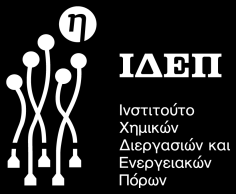 η

ΙΔΕΠ

Ινστιτούτο Χημικών Διεργασιών και Ενεργειακών Πόρων